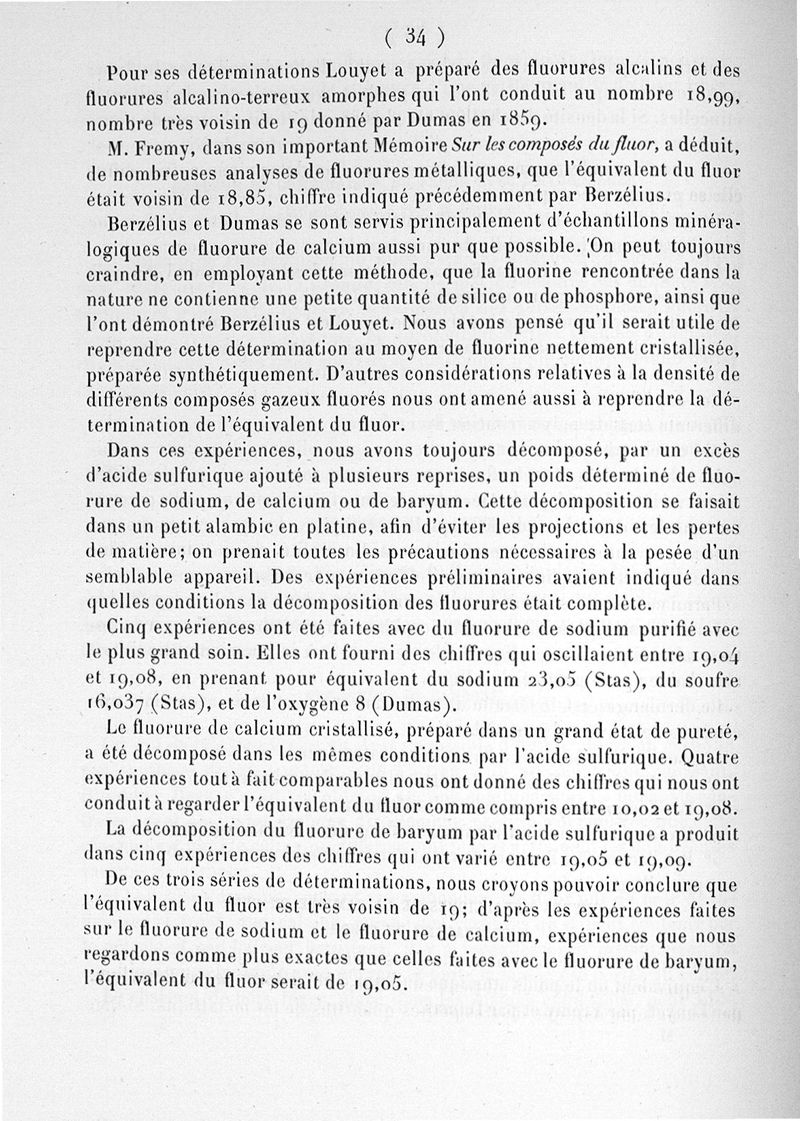 ( 34 )

Pour ses déterminations Louyet a préparé des fluorures alcalins et des fluorures alcalino-terreux amorphes qui l'ont conduit au nombre 18,99, nombre très voisin de 19 donné par Dumas en 1859.

M. Fremy, dans son important Mémoire Sur les composés du fluor, a déduit, de nombreuses analyses de fluorures métalliques, que l'équivalent du fluor était voisin de 18,85, chiffre indiqué précédemment par Berzélius.

Berzélius et Dumas se sont servis principalement d'échantillons minéralogiques de fluorure de calcium aussi pur que possible. On peut toujours craindre, en employant cette méthode, que la fluorine rencontrée dans la nature ne contienne une petite quantité de silice ou de phosphore, ainsi que l'ont démontré Berzélius et Louyet. Nous avons pensé qu'il serait utile de reprendre cette détermination au moyen de fluorine nettement cristallisée, préparée synthétiquement. D'autres considérations relatives à la densité de différents composés gazeux fluorés nous ont amené aussi à reprendre la détermination de l'équivalent du fluor.

Dans ces expériences, nous avons toujours décomposé, par un excès d'acide sulfurique ajouté à plusieurs reprises, un poids déterminé de fluorure de sodium, de calcium ou de baryum. Cette décomposition se faisait dans un petit alambic en platine, afin d'éviter les projections et les pertes de matière; on prenait toutes les précautions nécessaires à la pesée d'un semblable appareil. Des expériences préliminaires avaient indiqué dans quelles conditions la décomposition des fluorures était complète.

Cinq expériences ont été faites avec du fluorure de sodium purifié avec le plus grand soin. Elles ont fourni des chiffres qui oscillaient entre 19,04 et 19,08, en prenant pour équivalent du sodium 23,05 (Stas), du soufre 16,037 (Stas), et de l'oxygène 8 (Dumas).

Le fluorure de calcium cristallisé, préparé dans un grand état de pureté, a été décomposé dans les mêmes conditions par l'acide sulfurique. Quatre expériences tout à fait comparables nous ont donné des chiffres qui nous ont conduit à regarder l'équivalent du fluor comme compris entre 10,02 et 19,08.

La décomposition du fluorure de baryum par l'acide sulfurique a produit dans cinq expériences des chiffres qui ont varié entre 19,05 et 19,09.

De ces trois séries de déterminations, nous croyons pouvoir conclure que l'équivalent du fluor est très voisin de 19; d'après les expériences faites sur le fluorure de sodium et le fluorure de calcium, expériences que nous regardons comme plus exactes que celles faites avec le fluorure de baryum, l'équivalent du fluor serait de 19,05.